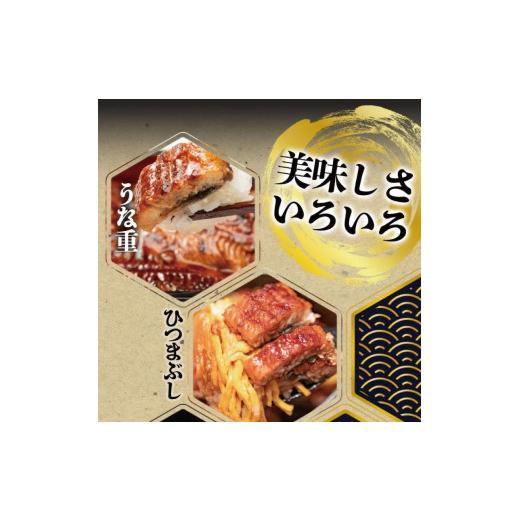 美味しさ
いろいろ

うな重

ひつまぶし